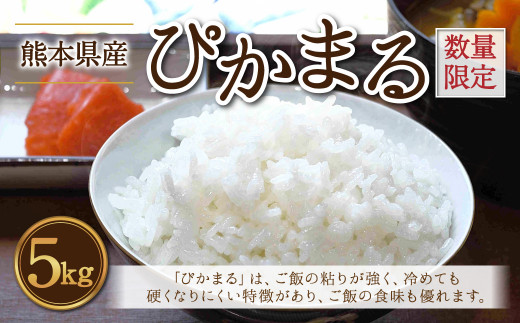 熊本県産

ぴかまる

数量限定

5kg

「ぴかまる」は、ご飯の粘りが強く、冷めても硬くなりにくい特徴があり、ご飯の食味も優れます。